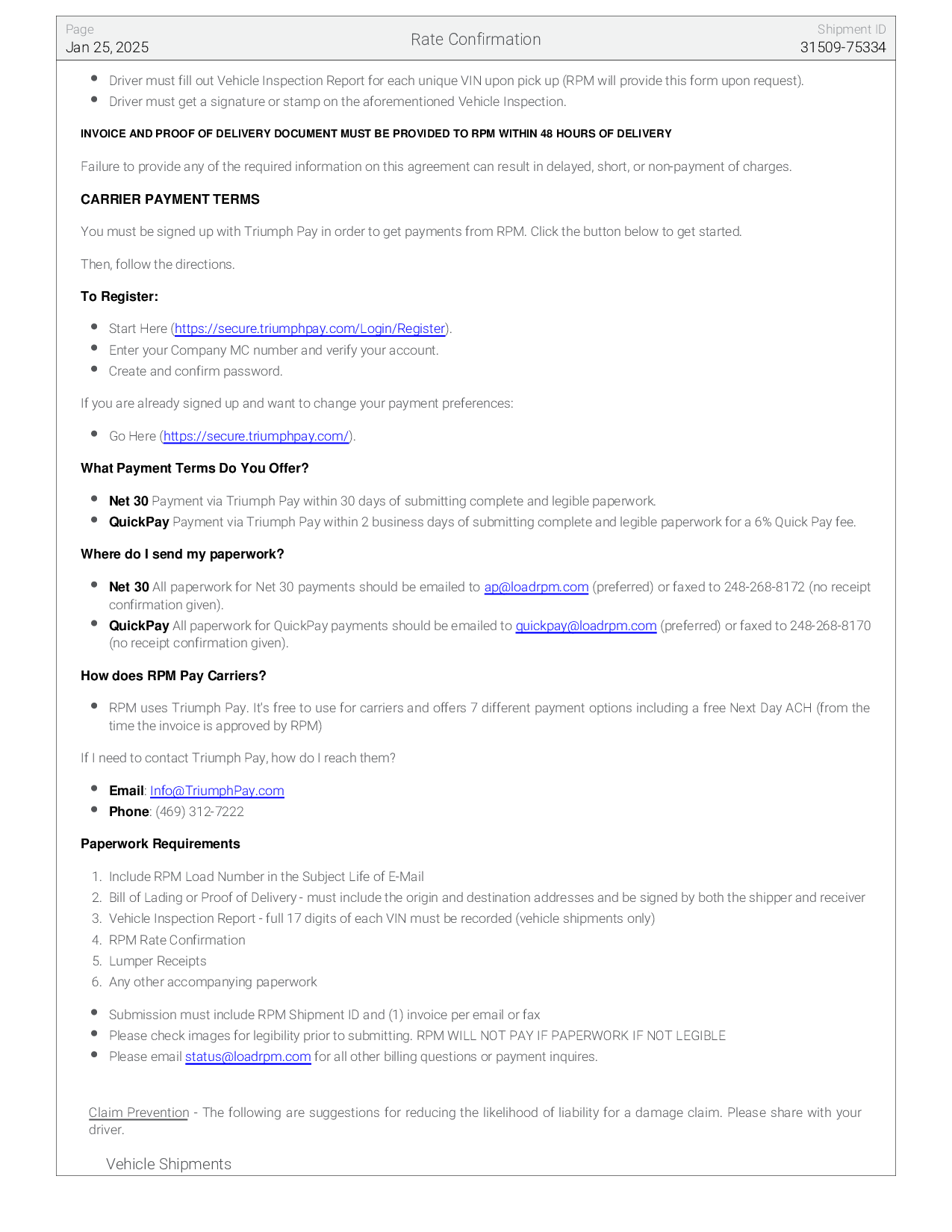 Page
Jan 25, 2025

Rate Confirmation

Shipment ID
31509-75334

- Driver must fill out Vehicle Inspection Report for each unique VIN upon pick up (RPM will provide this form upon request).
- Driver must get a signature or stamp on the aforementioned Vehicle Inspection.

INVOICE AND PROOF OF DELIVERY DOCUMENT MUST BE PROVIDED TO RPM WITHIN 48 HOURS OF DELIVERY

Failure to provide any of the required information on this agreement can result in delayed, short, or non-payment of charges.

CARRIER PAYMENT TERMS

You must be signed up with Triumph Pay in order to get payments from RPM. Click the button below to get started.

Then, follow the directions.

To Register:

- Start Here (https://secure.triumphpay.com/Login/Register).
- Enter your Company MC number and verify your account.
- Create and confirm password.

If you are already signed up and want to change your payment preferences:

- Go Here (https://secure.triumphpay.com/).

What Payment Terms Do You Offer?

- Net 30 Payment via Triumph Pay within 30 days of submitting complete and legible paperwork.
- QuickPay Payment via Triumph Pay within 2 business days of submitting complete and legible paperwork for a 6% Quick Pay fee.

Where do I send my paperwork?

- Net 30 All paperwork for Net 30 payments should be emailed to ap@loadrpm.com (preferred) or faxed to 248-268-8172 (no receipt confirmation given).
- QuickPay All paperwork for QuickPay payments should be emailed to quickpay@loadrpm.com (preferred) or faxed to 248-268-8170 (no receipt confirmation given).

How does RPM Pay Carriers?

- RPM uses Triumph Pay. It's free to use for carriers and offers 7 different payment options including a free Next Day ACH (from the time the invoice is approved by RPM)

If I need to contact Triumph Pay, how do I reach them?

- Email: Info@TriumphPay.com
- Phone: (469) 312-7222

Paperwork Requirements

1. Include RPM Load Number in the Subject Life of E-Mail
2. Bill of Lading or Proof of Delivery - must include the origin and destination addresses and be signed by both the shipper and receiver
3. Vehicle Inspection Report - full 17 digits of each VIN must be recorded (vehicle shipments only)
4. RPM Rate Confirmation
5. Lumper Receipts
6. Any other accompanying paperwork

- Submission must include RPM Shipment ID and (1) invoice per email or fax
- Please check images for legibility prior to submitting. RPM WILL NOT PAY IF PAPERWORK IF NOT LEGIBLE
- Please email status@loadrpm.com for all other billing questions or payment inquires.

Claim Prevention - The following are suggestions for reducing the likelihood of liability for a damage claim. Please share with your driver.

Vehicle Shipments